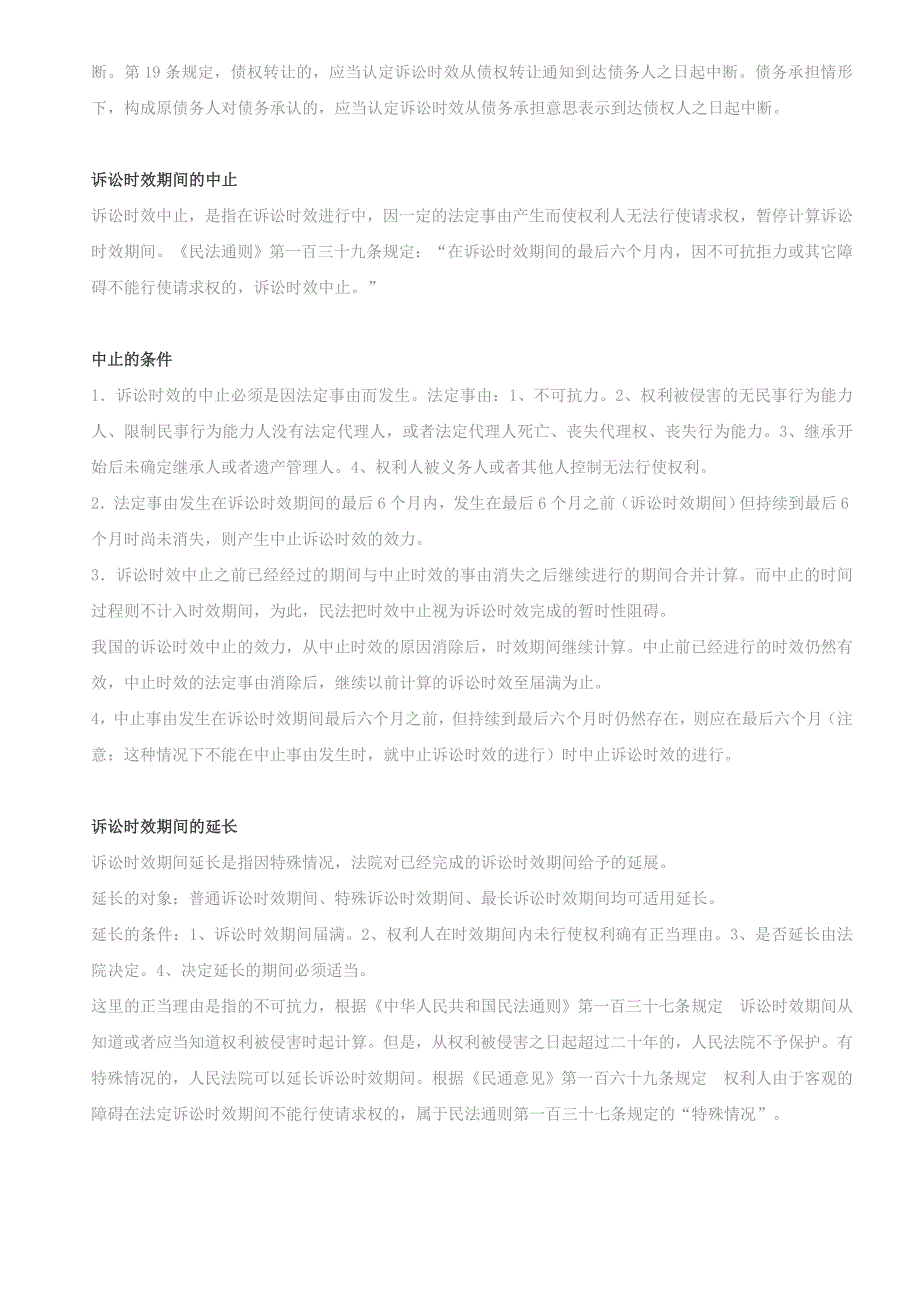 断。第 19 条规定，债权转让的，应当认定诉讼时效从债权转让通知到达债务人之日起中断。债务承担情形下，构成原债务人对债务承认的，应当认定诉讼时效从债务承担意思表示到达债权人之日起中断。

诉讼时效期间的中止

诉讼时效中止，是指在诉讼时效进行中，因一定的法定事由产生而使权利人无法行使请求权，暂停计算诉讼时效期间。《民法通则》第一百三十九条规定：“在诉讼时效期间的最后六个月内，因不可抗拒力或其它障碍不能行使请求权的，诉讼时效中止。”

中止的条件

1．诉讼时效的中止必须是因法定事由而发生。法定事由：1、不可抗力。2、权利被侵害的无民事行为能力人、限制民事行为能力人没有法定代理人，或者法定代理人死亡、丧失代理权、丧失行为能力。3、继承开始后未确定继承人或者遗产管理人。4、权利人被义务人或者其他人控制无法行使权利。

2．法定事由发生在诉讼时效期间的最后 6 个月内，发生在最后 6 个月之前（诉讼时效期间）但持续到最后 6 个月时尚未消失，则产生中止诉讼时效的效力。

3．诉讼时效中止之前已经经过的期间与中止时效的事由消失之后继续进行的期间合并计算。而中止的时间过程则不计入时效期间，为此，民法把时效中止视为诉讼时效完成的暂时性阻碍。

我国的诉讼时效中止的效力，从中止时效的原因消除后，时效期间继续计算。中止前已经进行的时效仍然有效，中止时效的法定事由消除后，继续以前计算的诉讼时效至届满为止。

4，中止事由发生在诉讼时效期间最后六个月之前，但持续到最后六个月时仍然存在，则应在最后六个月（注意：这种情况下不能在中止事由发生时，就中止诉讼时效的进行）时中止诉讼时效的进行。

诉讼时效期间的延长

诉讼时效期间延长是指因特殊情况，法院对已经完成的诉讼时效期间给予的延展。

延长的对象：普通诉讼时效期间、特殊诉讼时效期间、最长诉讼时效期间均可适用延长。

延长的条件：1、诉讼时效期间届满。2、权利人在时效期间内未行使权利确有正当理由。3、是否延长由法院决定。4、决定延长的期间必须适当。

这里的正当理由是指的不可抗力，根据《中华人民共和国民法通则》第一百三十七条规定 诉讼时效期间从知道或者应当知道权利被侵害时起计算。但是，从权利被侵害之日起超过二十年的，人民法院不予保护。有特殊情况的，人民法院可以延长诉讼时效期间。根据《民通意见》第一百六十九条规定 权利人由于客观的障碍在法定诉讼时效期间不能行使请求权的，属于民法通则第一百三十七条规定的“特殊情况”。